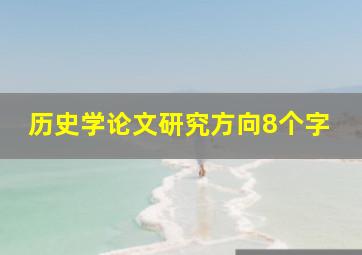 历史学论文研究方向8个字